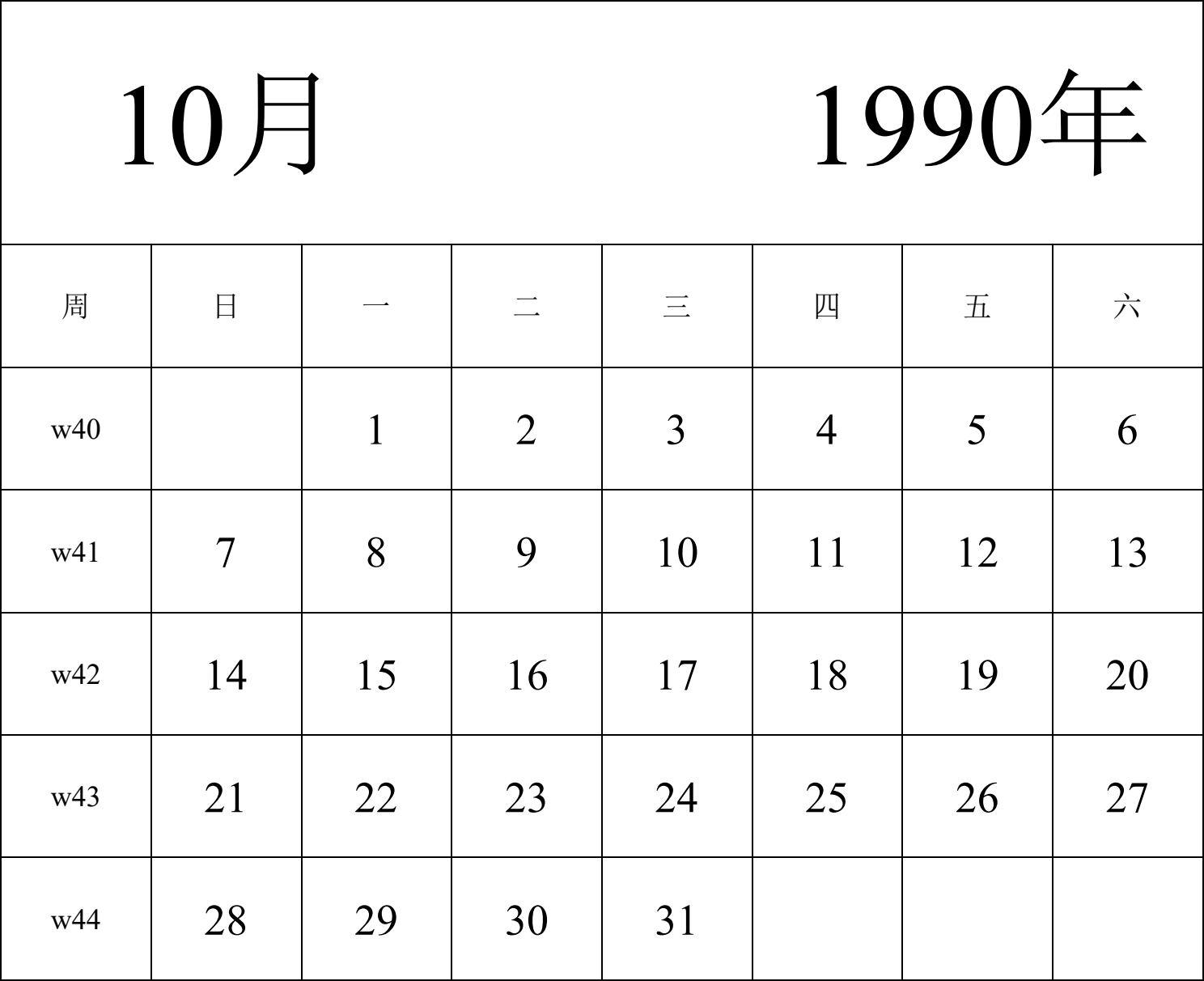 10月 1990年

| 周 | 日 | 一 | 二 | 三 | 四 | 五 | 六 |
|---|---|---|---|---|---|---|---|
| w40 | | 1 | 2 | 3 | 4 | 5 | 6 |
| w41 | 7 | 8 | 9 | 10 | 11 | 12 | 13 |
| w42 | 14 | 15 | 16 | 17 | 18 | 19 | 20 |
| w43 | 21 | 22 | 23 | 24 | 25 | 26 | 27 |
| w44 | 28 | 29 | 30 | 31 | | | |